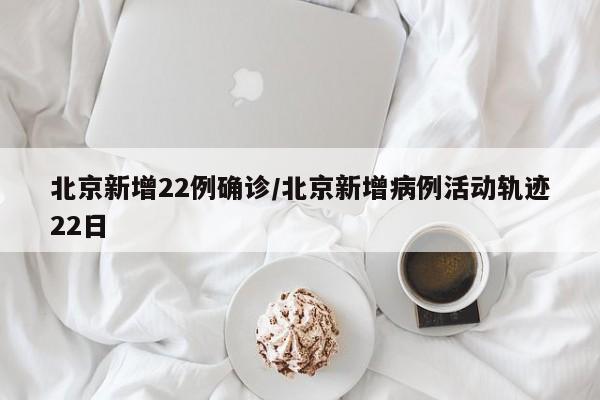 北京新增22例确诊/北京新增病例活动轨迹22日